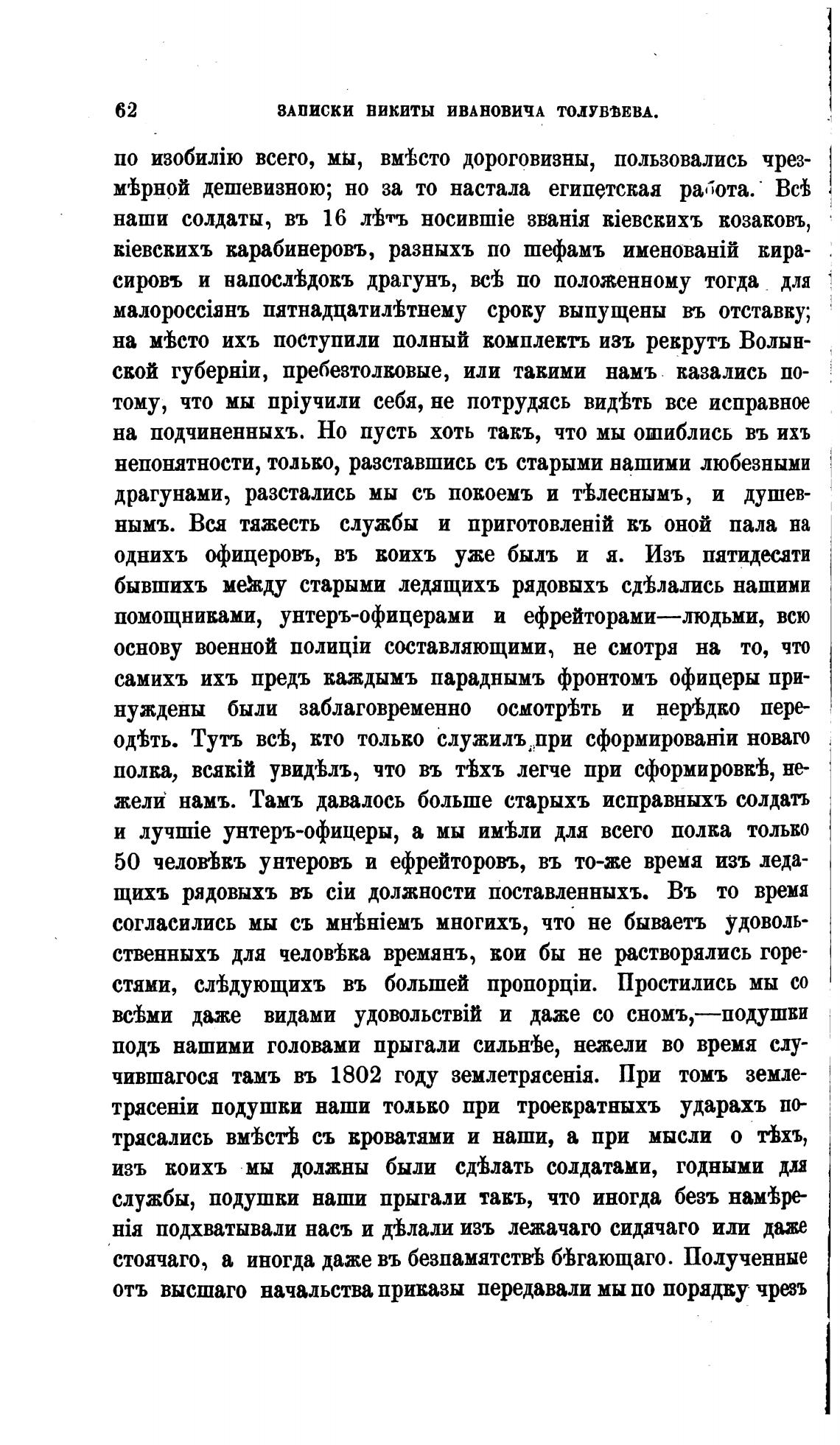 62 ЗАПИСКИ НИКИТЫ ИВАНОВИЧА ТОЛУБѢЕВА.

по изобилію всего, мы, вмѣсто дороговизны, пользовались чрезмѣрной дешевизною; но за то настала египетская работа. Всѣ наши солдаты, въ 16 лѣтъ носившіе званія кіевскихъ козаковъ, кіевскихъ карабинеровъ, разныхъ по шефамъ именованій кирасировъ и напослѣдокъ драгунъ, всѣ по положенному тогда для малороссіянъ пятнадцатилѣтнему сроку выпущены въ отставку; на мѣсто ихъ поступили полный комплектъ изъ рекрутъ Волынской губерніи, пребезтолковые, или такими намъ казались потому, что мы пріучили себя, не потрудясь видѣть все исправное на подчиненныхъ. Но пусть хоть такъ, что мы ошиблись въ ихъ непонятности, только, разставшись съ старыми нашими любезными драгунами, разстались мы съ покоемъ и тѣлеснымъ, и душевнымъ. Вся тяжесть службы и приготовленій къ оной пала на однихъ офицеровъ, въ коихъ уже былъ и я. Изъ пятидесяти бывшихъ между старыми ледящихъ рядовыхъ сдѣлались нашими помощниками, унтеръ-офицерами и ефрейторами—людьми, всю основу военной полиціи составляющими, не смотря на то, что самихъ ихъ предъ каждымъ параднымъ фронтомъ офицеры принуждены были заблаговременно осмотрѣть и нерѣдко переодѣть. Тутъ всѣ, кто только служилъ при сформированіи новаго полка, всякій увидѣлъ, что въ тѣхъ легче при сформировкѣ, нежели намъ. Тамъ давалось больше старыхъ исправныхъ солдатъ и лучшіе унтеръ-офицеры, а мы имѣли для всего полка только 50 человѣкъ унтеровъ и ефрейторовъ, въ то-же время изъ ледащихъ рядовыхъ въ сіи должности поставленныхъ. Въ то время согласились мы съ мнѣніемъ многихъ, что не бываетъ удовольственныхъ для человѣка времянъ, кои бы не растворялись горестями, слѣдующихъ въ большей пропорціи. Простились мы со всѣми даже видами удовольствій и даже со сномъ,—подушки подъ нашими головами прыгали сильнѣе, нежели во время случившагося тамъ въ 1802 году землетрясенія. При томъ землетрясеніи подушки наши только при троекратныхъ ударахъ потрясались вмѣстѣ съ кроватями и наши, а при мысли о тѣхъ, изъ коихъ мы должны были сдѣлать солдатами, годными для службы, подушки наши прыгали такъ, что иногда безъ намѣренія подхватывали насъ и дѣлали изъ лежачаго сидячаго или даже стоячаго, а иногда даже въ безпамятствѣ бѣгающаго. Полученные отъ высшаго начальства приказы передавали мы по порядку чрезъ